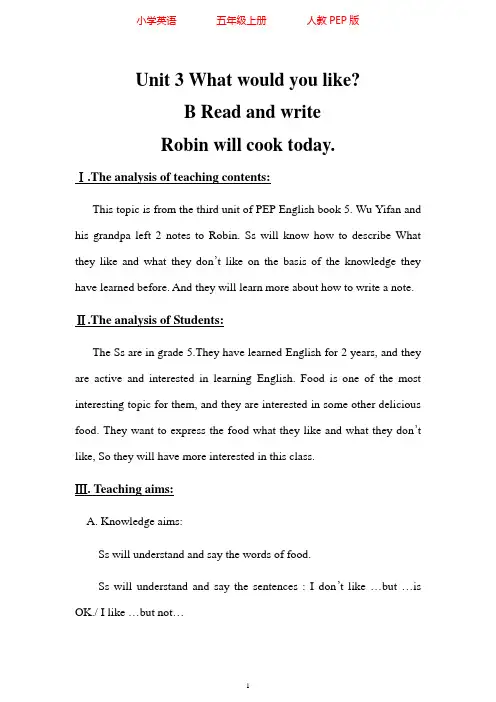 小学英语　　五年级上册　　人教 PEP 版

Unit 3 What would you like?
B Read and write
Robin will cook today.

Ⅰ.The analysis of teaching contents:

This topic is from the third unit of PEP English book 5. Wu Yifan and his grandpa left 2 notes to Robin. Ss will know how to describe What they like and what they don't like on the basis of the knowledge they have learned before. And they will learn more about how to write a note.

Ⅱ.The analysis of Students:

The Ss are in grade 5.They have learned English for 2 years, and they are active and interested in learning English. Food is one of the most interesting topic for them, and they are interested in some other delicious food. They want to express the food what they like and what they don't like, So they will have more interested in this class.

Ⅲ. Teaching aims:

A. Knowledge aims:

Ss will understand and say the words of food.

Ss will understand and say the sentences : I don't like …but …is OK./ I like …but not…

1